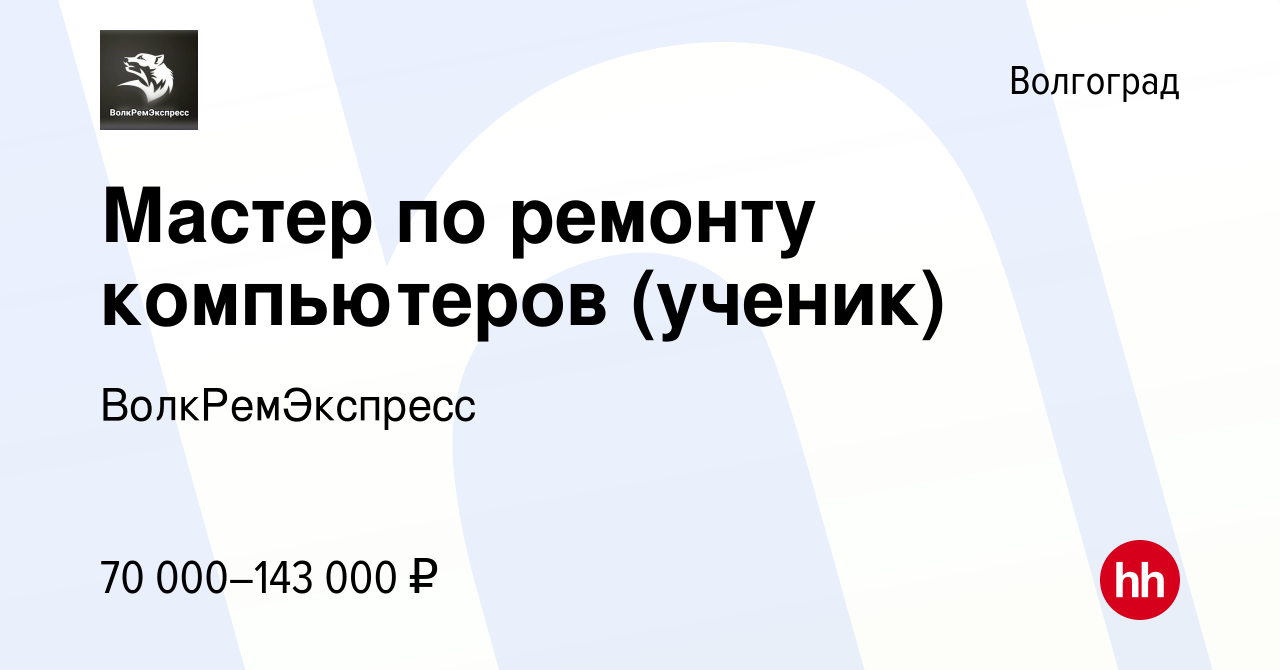 ВолкРемЭкспресс

Волгоград

Мастер по ремонту компьютеров (ученик)

ВолкРемЭкспресс

70 000–143 000 ₽

hh